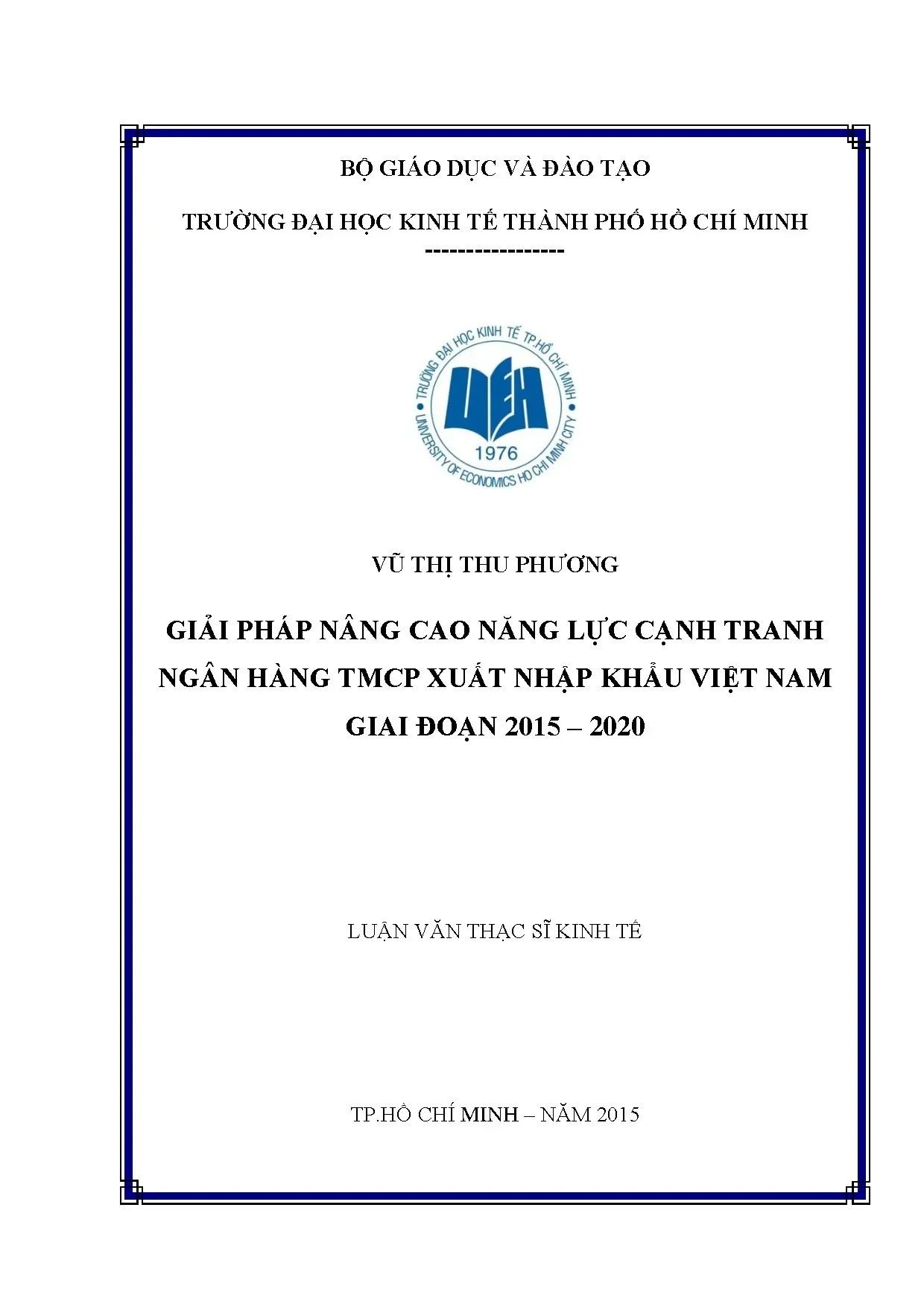 BỘ GIÁO DỤC VÀ ĐÀO TẠO

TRƯỜNG ĐẠI HỌC KINH TẾ THÀNH PHỐ HỒ CHÍ MINH
-----------------

TRƯỜNG ĐẠI HỌC KINH TẾ TP.HỒ CHÍ MINH
UEH
1976
UNIVERSITY OF ECONOMICS HO CHI MINH CITY

VŨ THỊ THU PHƯƠNG

GIẢI PHÁP NÂNG CAO NĂNG LỰC CẠNH TRANH NGÂN HÀNG TMCP XUẤT NHẬP KHẨU VIỆT NAM GIAI ĐOẠN 2015 – 2020

LUẬN VĂN THẠC SĨ KINH TẾ

TP.HỒ CHÍ MINH – NĂM 2015